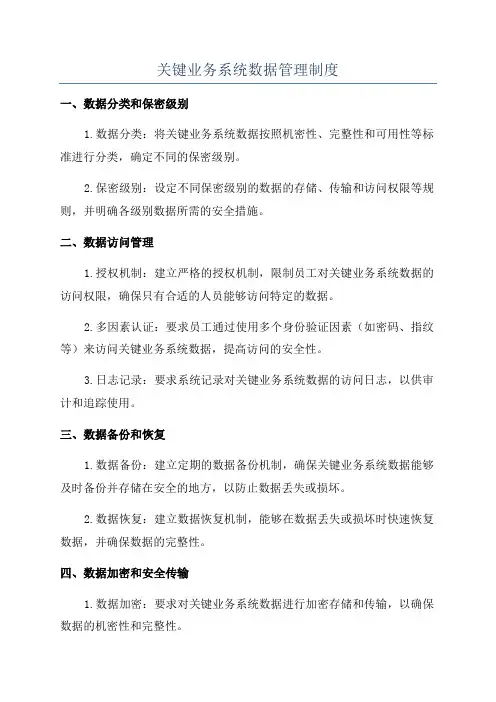 关键业务系统数据管理制度

一、数据分类和保密级别

1. 数据分类：将关键业务系统数据按照机密性、完整性和可用性等标准进行分类，确定不同的保密级别。

2. 保密级别：设定不同保密级别的数据的存储、传输和访问权限等规则，并明确各级别数据所需的安全措施。

二、数据访问管理

1. 授权机制：建立严格的授权机制，限制员工对关键业务系统数据的访问权限，确保只有合适的人员能够访问特定的数据。

2. 多因素认证：要求员工通过使用多个身份验证因素（如密码、指纹等）来访问关键业务系统数据，提高访问的安全性。

3. 日志记录：要求系统记录对关键业务系统数据的访问日志，以供审计和追踪使用。

三、数据备份和恢复

1. 数据备份：建立定期的数据备份机制，确保关键业务系统数据能够及时备份并存储在安全的地方，以防止数据丢失或损坏。

2. 数据恢复：建立数据恢复机制，能够在数据丢失或损坏时快速恢复数据，并确保数据的完整性。

四、数据加密和安全传输

1. 数据加密：要求对关键业务系统数据进行加密存储和传输，以确保数据的机密性和完整性。